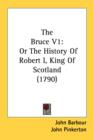 The Bruce V1: Or The History Of Robert I, King Of Scotland (1790)

John Barbour
John Pinkerton